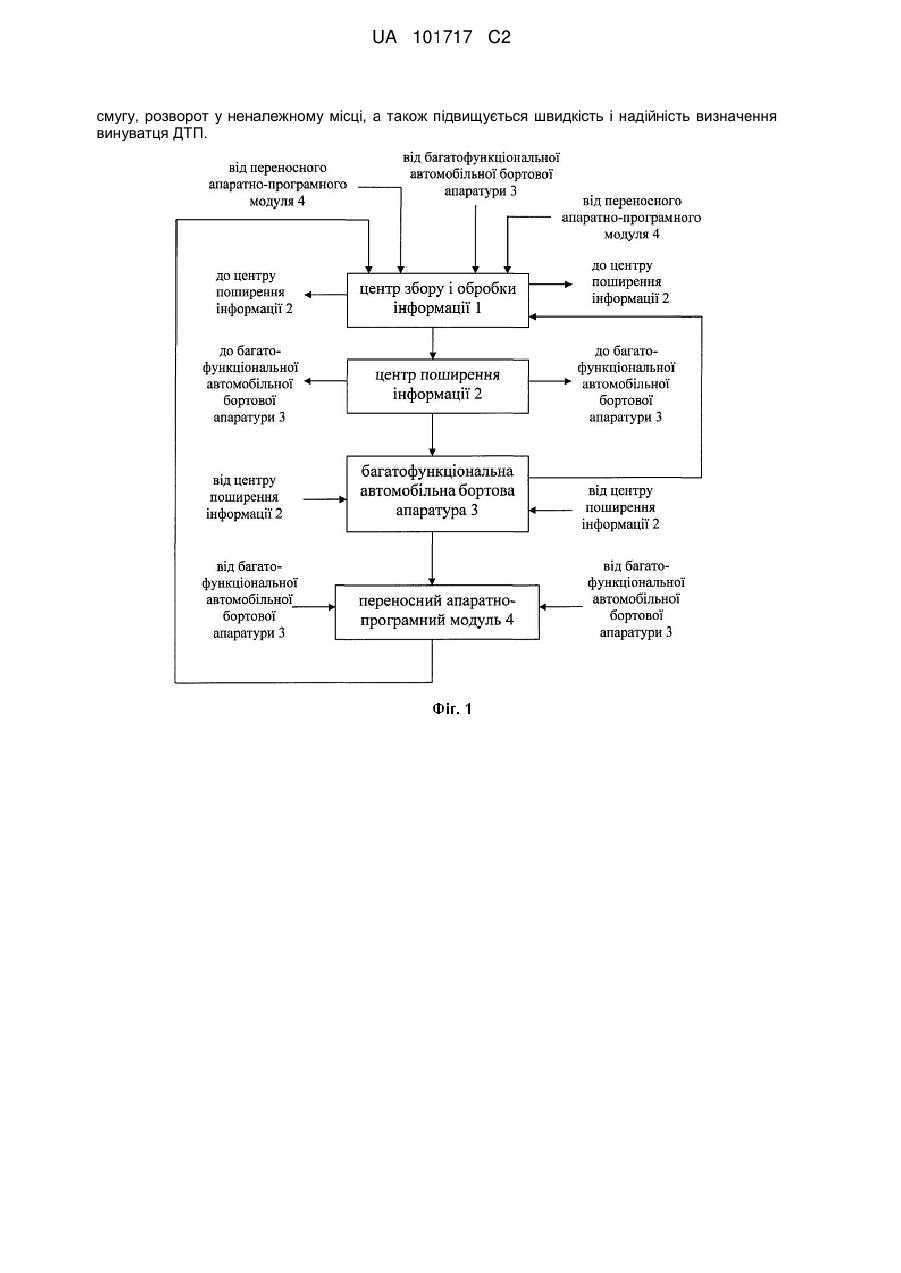 UA 101717 C2

смугу, розворот у неналежному місці, а також підвищується швидкість і надійність визначення винуватця ДТП.

від переносного апаратно-програмного модуля 4

від багатофункціональної автомобільної бортової апаратури 3

від переносного апаратно-програмного модуля 4

до центру поширення інформації 2

центр збору і обробки інформації 1

до центру поширення інформації 2

до багатофункціональної автомобільної бортової апаратури 3

центр поширення інформації 2

до багатофункціональної автомобільної бортової апаратури 3

від центру поширення інформації 2

багатофункціональна автомобільна бортова апаратура 3

від центру поширення інформації 2

від багатофункціональної автомобільної бортової апаратури 3

переносний апаратно-програмний модуль 4

від багатофункціональної автомобільної бортової апаратури 3

Фіг. 1